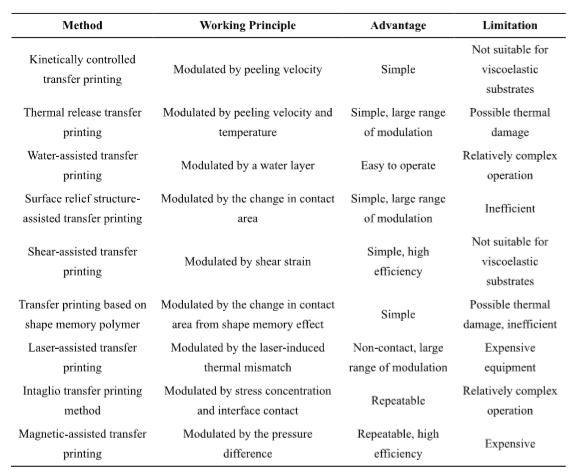 | Method | Working Principle | Advantage | Limitation |
|---|---|---|---|
| Kinetically controlled transfer printing | Modulated by peeling velocity | Simple | Not suitable for viscoelastic substrates |
| Thermal release transfer printing | Modulated by peeling velocity and temperature | Simple, large range of modulation | Possible thermal damage |
| Water-assisted transfer printing | Modulated by a water layer | Easy to operate | Relatively complex operation |
| Surface relief structure-assisted transfer printing | Modulated by the change in contact area | Simple, large range of modulation | Inefficient |
| Shear-assisted transfer printing | Modulated by shear strain | Simple, high efficiency | Not suitable for viscoelastic substrates |
| Transfer printing based on shape memory polymer | Modulated by the change in contact area from shape memory effect | Simple | Possible thermal damage, inefficient |
| Laser-assisted transfer printing | Modulated by the laser-induced thermal mismatch | Non-contact, large range of modulation | Expensive equipment |
| Intaglio transfer printing method | Modulated by stress concentration and interface contact | Repeatable | Relatively complex operation |
| Magnetic-assisted transfer printing | Modulated by the pressure difference | Repeatable, high efficiency | Expensive |